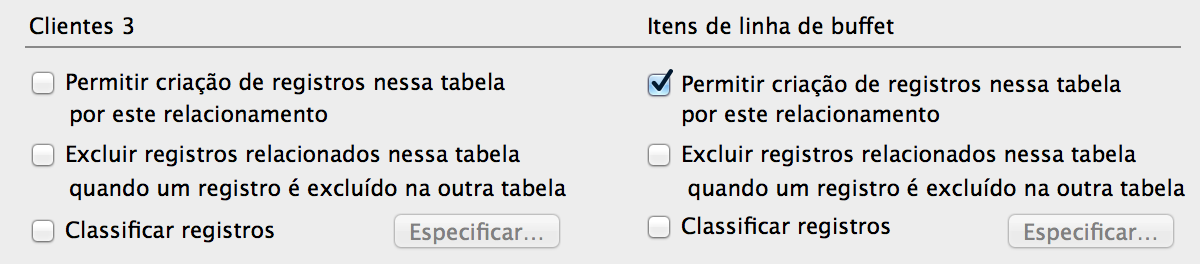 Clientes 3

Permitir criação de registros nessa tabela por este relacionamento

Excluir registros relacionados nessa tabela quando um registro é excluído na outra tabela

Classificar registros

Especificar...

Itens de linha de buffet

Permitir criação de registros nessa tabela por este relacionamento

Excluir registros relacionados nessa tabela quando um registro é excluído na outra tabela

Classificar registros

Especificar...